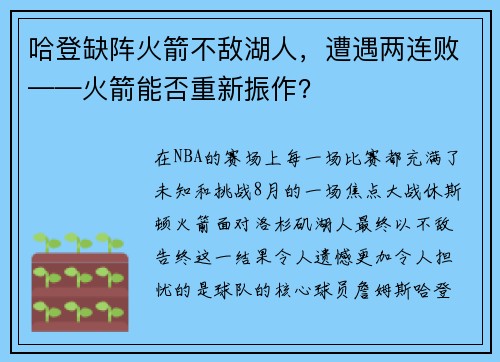 哈登缺阵火箭不敌湖人，遭遇两连败——火箭能否重新振作？

在NBA的赛场上每一场比赛都充满了未知和挑战8月的一场焦点大战休斯顿火箭面对洛杉矶湖人最终以不敌告终这一结果令人遗憾更加令人担忧的是球队的核心球员詹姆斯哈登